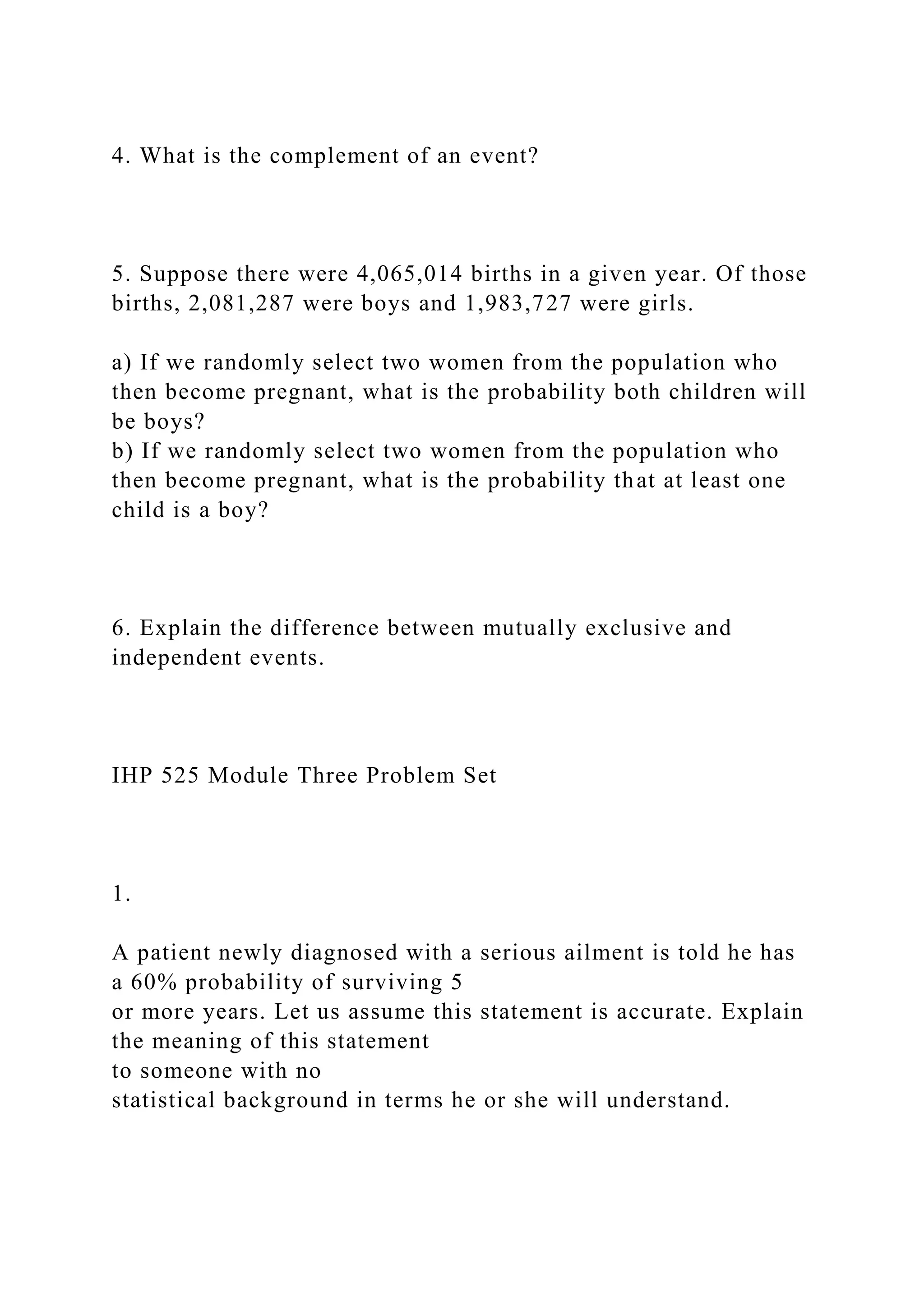 4. What is the complement of an event?

5. Suppose there were 4,065,014 births in a given year. Of those births, 2,081,287 were boys and 1,983,727 were girls.

a) If we randomly select two women from the population who then become pregnant, what is the probability both children will be boys?
b) If we randomly select two women from the population who then become pregnant, what is the probability that at least one child is a boy?

6. Explain the difference between mutually exclusive and independent events.

IHP 525 Module Three Problem Set

1.

A patient newly diagnosed with a serious ailment is told he has a 60% probability of surviving 5
or more years. Let us assume this statement is accurate. Explain the meaning of this statement
to someone with no
statistical background in terms he or she will understand.